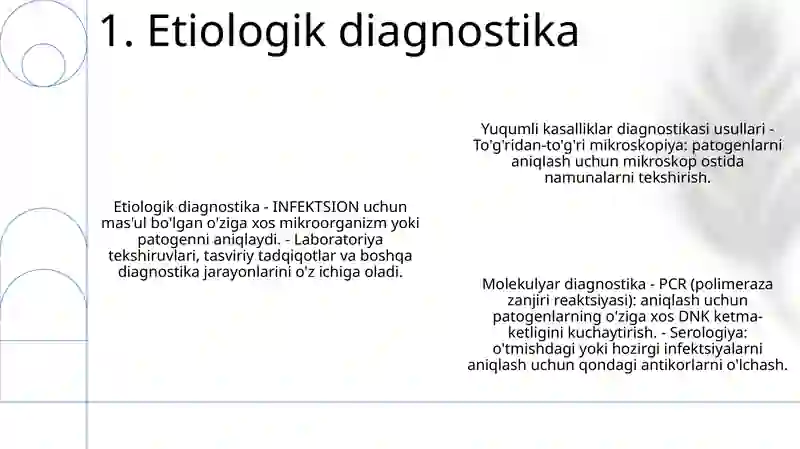 1. Etiologik diagnostika

Etiologik diagnostika - INFEKTSION uchun mas'ul bo'lgan o'ziga xos mikroorganizm yoki patogenni aniqlaydi. - Laboratoriya tekshiruvlari, tasviriy tadqiqotlar va boshqa diagnostika jarayonlarini o'z ichiga oladi.

Yuqumli kasalliklar diagnostikasi usullari - To'g'ridan-to'g'ri mikroskopiya: patogenlarni aniqlash uchun mikroskop ostida namunalarni tekshirish.

Molekulyar diagnostika - PCR (polimeraza zanjiri reaktsiyasi): aniqlash uchun patogenlarning o'ziga xos DNK ketma-ketligini kuchaytirish. - Serologiya: o'tmishdagi yoki hozirgi infektsiyalarni aniqlash uchun qondagi antikorlarni o'lchash.